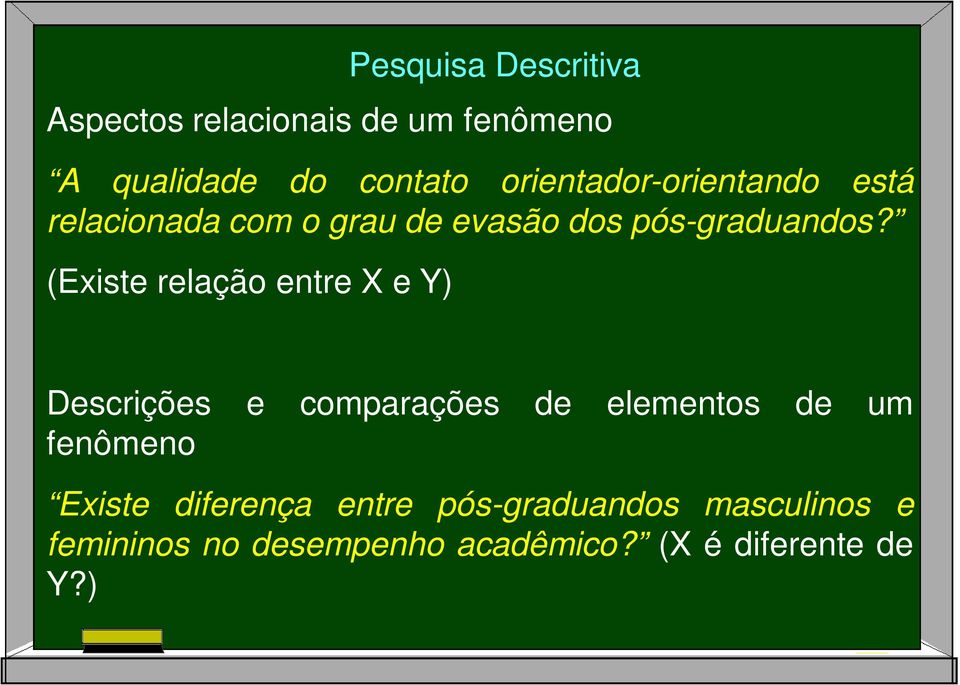 Pesquisa Descritiva

Aspectos relacionais de um fenômeno

“A qualidade do contato orientador-orientando está relacionada com o grau de evasão dos pós-graduandos?”

(Existe relação entre X e Y)

Descrições e comparações de elementos de um fenômeno

“Existe diferença entre pós-graduandos masculinos e femininos no desempenho acadêmico?” (X é diferente de Y?)